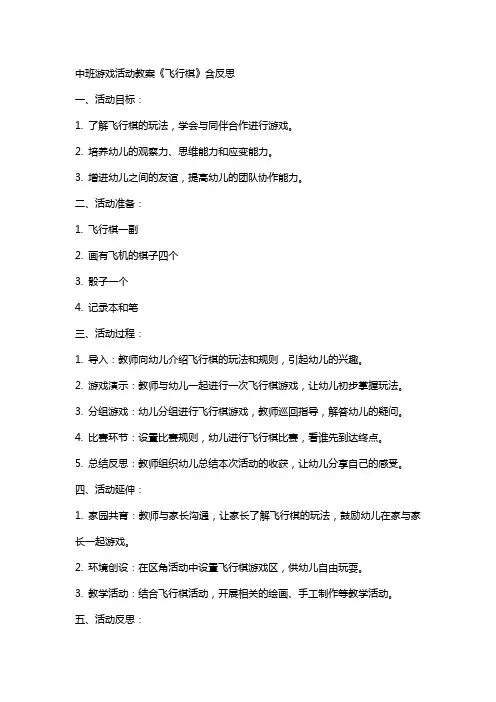 中班游戏活动教案《飞行棋》含反思

一、活动目标：

1. 了解飞行棋的玩法，学会与同伴合作进行游戏。

2. 培养幼儿的观察力、思维能力和应变能力。

3. 增进幼儿之间的友谊，提高幼儿的团队协作能力。

二、活动准备：

1. 飞行棋一副

2. 画有飞机的棋子四个

3. 骰子一个

4. 记录本和笔

三、活动过程：

1. 导入：教师向幼儿介绍飞行棋的玩法和规则，引起幼儿的兴趣。

2. 游戏演示：教师与幼儿一起进行一次飞行棋游戏，让幼儿初步掌握玩法。

3. 分组游戏：幼儿分组进行飞行棋游戏，教师巡回指导，解答幼儿的疑问。

4. 比赛环节：设置比赛规则，幼儿进行飞行棋比赛，看谁先到达终点。

5. 总结反思：教师组织幼儿总结本次活动的收获，让幼儿分享自己的感受。

四、活动延伸：

1. 家园共育：教师与家长沟通，让家长了解飞行棋的玩法，鼓励幼儿在家与家长一起游戏。

2. 环境创设：在区角活动中设置飞行棋游戏区，供幼儿自由玩耍。

3. 教学活动：结合飞行棋活动，开展相关的绘画、手工制作等教学活动。

五、活动反思：